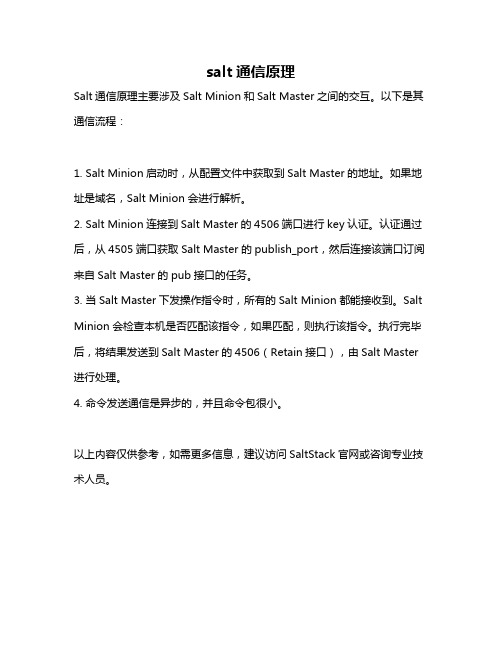 salt 通信原理

Salt 通信原理主要涉及 Salt Minion 和 Salt Master 之间的交互。以下是其通信流程：

1. Salt Minion 启动时，从配置文件中获取到 Salt Master 的地址。如果地址是域名，Salt Minion 会进行解析。
2. Salt Minion 连接到 Salt Master 的 4506 端口进行 key 认证。认证通过后，从 4505 端口获取 Salt Master 的 publish_port，然后连接该端口订阅来自 Salt Master 的 pub 接口的任务。
3. 当 Salt Master 下发操作指令时，所有的 Salt Minion 都能接收到。Salt Minion 会检查本机是否匹配该指令，如果匹配，则执行该指令。执行完毕后，将结果发送到 Salt Master 的 4506（Retain 接口），由 Salt Master 进行处理。
4. 命令发送通信是异步的，并且命令包很小。

以上内容仅供参考，如需更多信息，建议访问 SaltStack 官网或咨询专业技术人员。